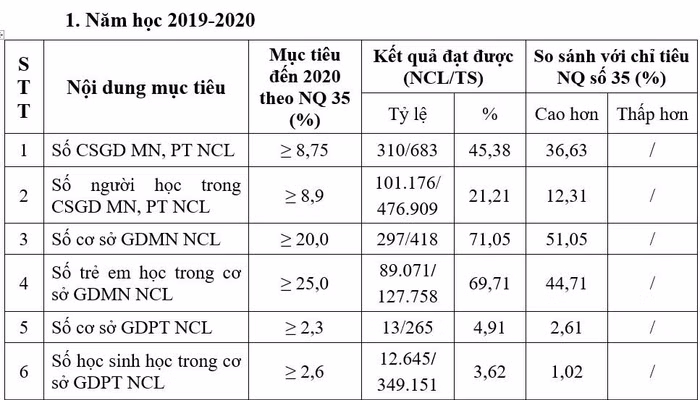 1. Năm học 2019-2020

| STT | Nội dung mục tiêu | Mục tiêu đến 2020 theo NQ 35 (%) | Kết quả đạt được (NCL/TS) | | So sánh với chỉ tiêu NQ số 35 (%) | |
|---|---|---|---|---|---|---|
| | | | Tỷ lệ | % | Cao hơn | Thấp hơn |
| 1 | Số CSGD MN, PT NCL | ≥ 8,75 | 310/683 | 45,38 | 36,63 | / |
| 2 | Số người học trong CSGD MN, PT NCL | ≥ 8,9 | 101.176/ 476.909 | 21,21 | 12,31 | / |
| 3 | Số cơ sở GDMN NCL | ≥ 20,0 | 297/418 | 71,05 | 51,05 | / |
| 4 | Số trẻ em học trong cơ sở GDMN NCL | ≥ 25,0 | 89.071/ 127.758 | 69,71 | 44,71 | / |
| 5 | Số cơ sở GDPT NCL | ≥ 2,3 | 13/265 | 4,91 | 2,61 | / |
| 6 | Số học sinh học trong cơ sở GDPT NCL | ≥ 2,6 | 12.645/ 349.151 | 3,62 | 1,02 | / |